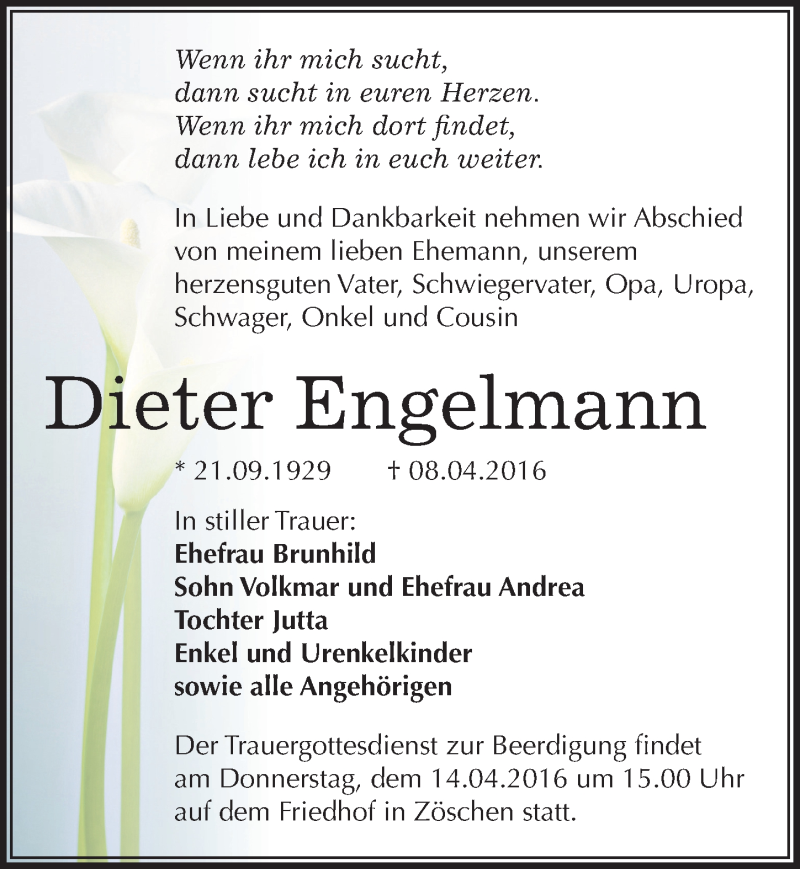 Wenn ihr mich sucht,
dann sucht in euren Herzen.
Wenn ihr mich dort findet,
dann lebe ich in euch weiter.

In Liebe und Dankbarkeit nehmen wir Abschied von meinem lieben Ehemann, unserem herzensguten Vater, Schwiegervater, Opa, Uropa, Schwager, Onkel und Cousin

Dieter Engelmann

* 21.09.1929 † 08.04.2016

In stiller Trauer:
Ehefrau Brunhild
Sohn Volkmar und Ehefrau Andrea
Tochter Jutta
Enkel und Urenkelkinder
sowie alle Angehörigen

Der Trauergottesdienst zur Beerdigung findet am Donnerstag, dem 14.04.2016 um 15.00 Uhr auf dem Friedhof in Zöschen statt.